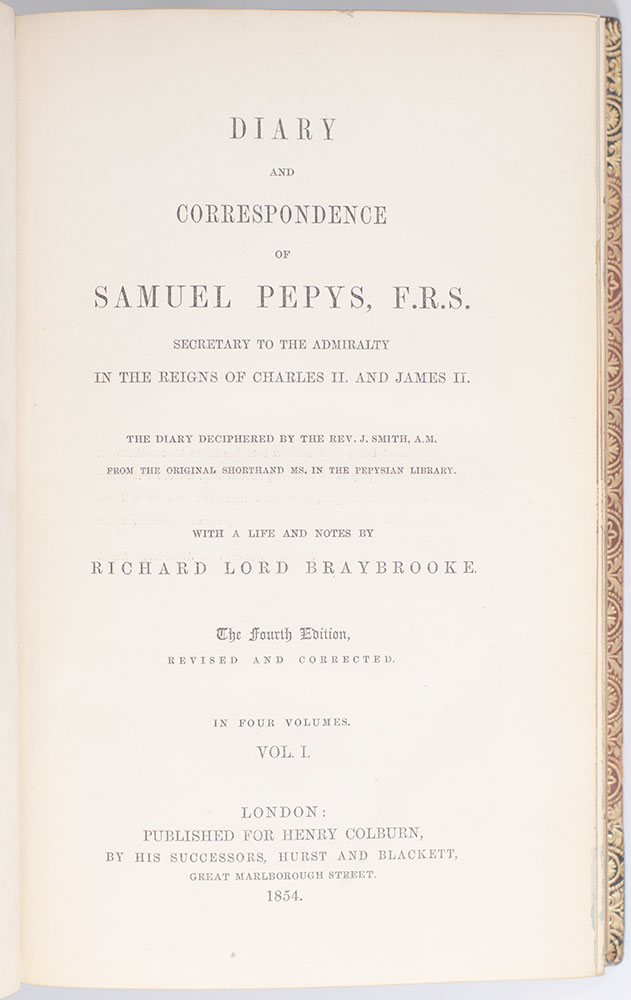 DIARY

AND

CORRESPONDENCE

OF

SAMUEL PEPYS, F.R.S.

SECRETARY TO THE ADMIRALTY

IN THE REIGNS OF CHARLES II. AND JAMES II.

THE DIARY DECIPHERED BY THE REV. J. SMITH, A.M.

FROM THE ORIGINAL SHORTHAND MS. IN THE PEPYSIAN LIBRARY.

WITH A LIFE AND NOTES BY

RICHARD LORD BRAYBROOKE.

The Fourth Edition,

REVISED AND CORRECTED.

IN FOUR VOLUMES.

VOL. I.

LONDON:

PUBLISHED FOR HENRY COLBURN,

BY HIS SUCCESSORS, HURST AND BLACKETT,

GREAT MARLBOROUGH STREET.

1854.